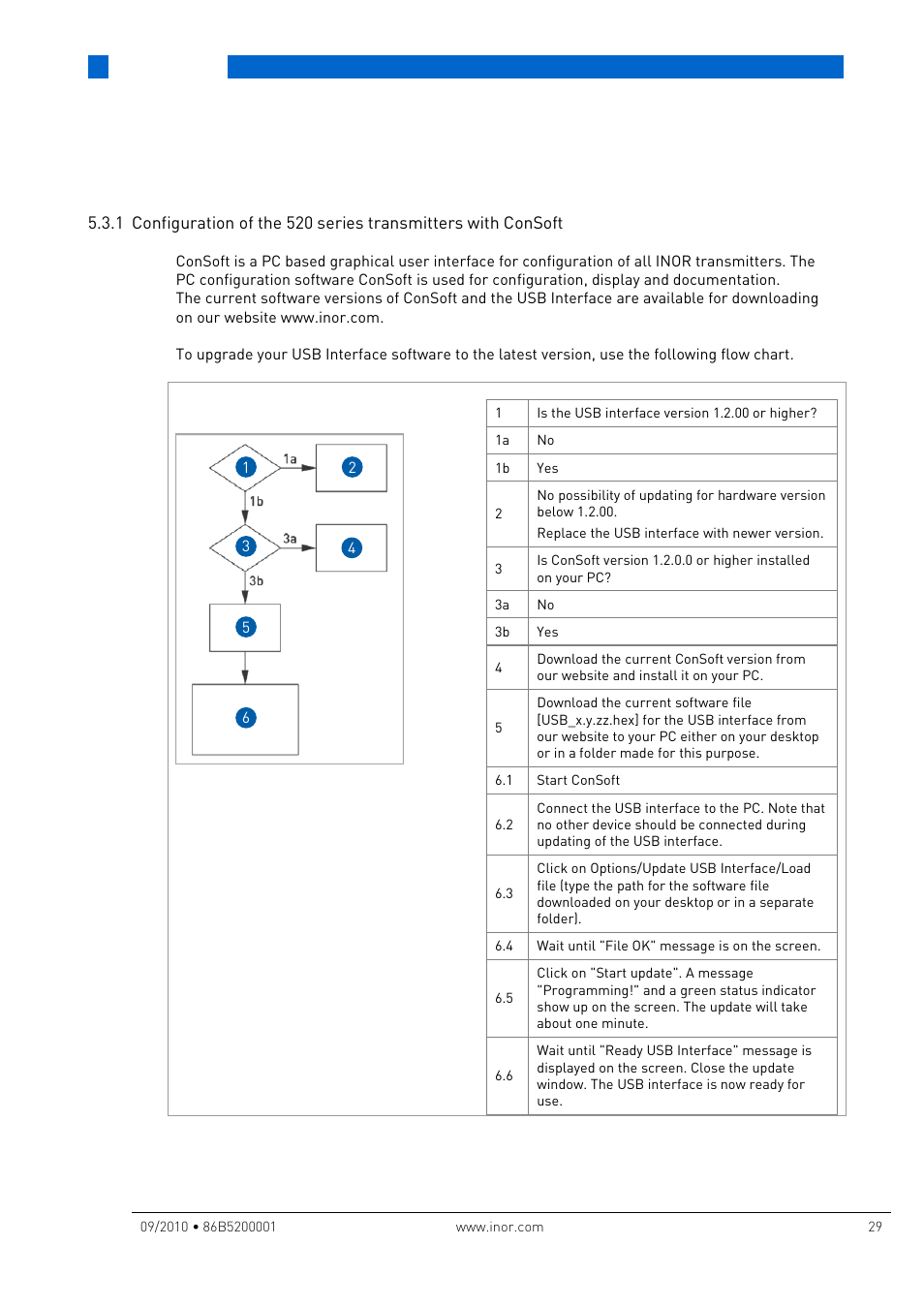 5.3.1 Configuration of the 520 series transmitters with ConSoft

ConSoft is a PC based graphical user interface for configuration of all INOR transmitters. The PC configuration software ConSoft is used for configuration, display and documentation.
The current software versions of ConSoft and the USB Interface are available for downloading on our website www.inor.com.

To upgrade your USB Interface software to the latest version, use the following flow chart.

1
1a
2
1b
3
3a
4
3b
5
6

| 1 | Is the USB interface version 1.2.00 or higher? |
|---|---|
| 1a | No |
| 1b | Yes |
| 2 | No possibility of updating for hardware version below 1.2.00. Replace the USB interface with newer version. |
| 3 | Is ConSoft version 1.2.0.0 or higher installed on your PC? |
| 3a | No |
| 3b | Yes |
| 4 | Download the current ConSoft version from our website and install it on your PC. |
| 5 | Download the current software file [USB_x.y.zz.hex] for the USB interface from our website to your PC either on your desktop or in a folder made for this purpose. |
| 6.1 | Start ConSoft |
| 6.2 | Connect the USB interface to the PC. Note that no other device should be connected during updating of the USB interface. |
| 6.3 | Click on Options/Update USB Interface/Load file (type the path for the software file downloaded on your desktop or in a separate folder). |
| 6.4 | Wait until "File OK" message is on the screen. |
| 6.5 | Click on "Start update". A message "Programming!" and a green status indicator show up on the screen. The update will take about one minute. |
| 6.6 | Wait until "Ready USB Interface" message is displayed on the screen. Close the update window. The USB interface is now ready for use. |

09/2010 • 86B5200001 www.inor.com 29